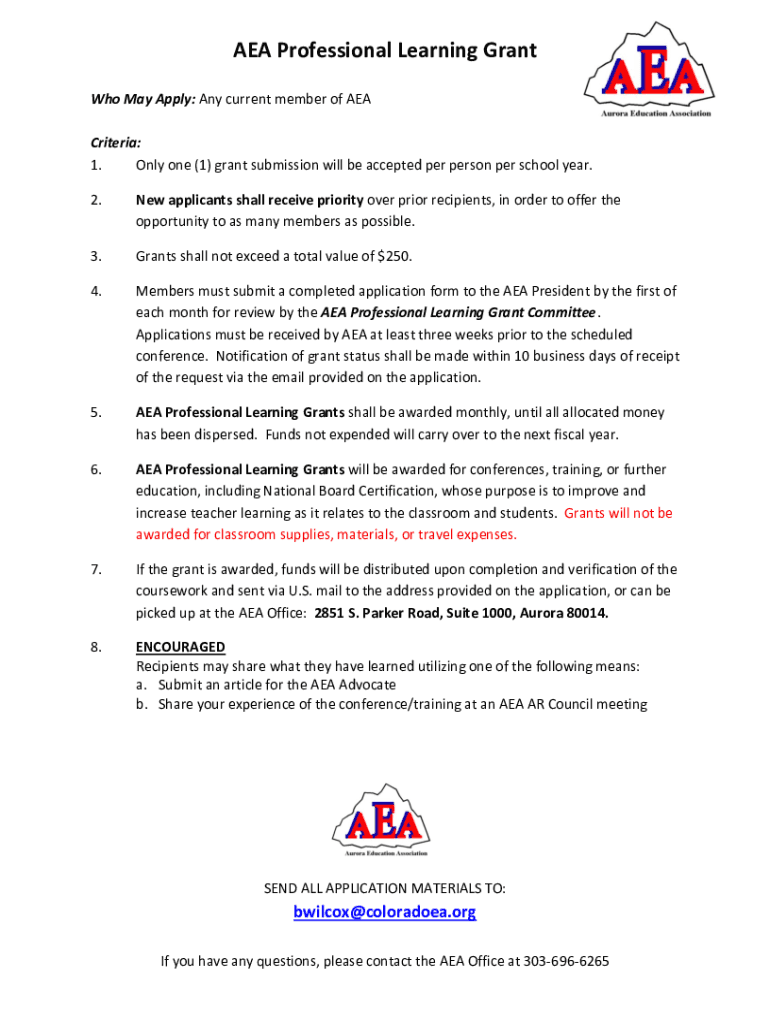 AEA Professional Learning Grant

AEA
Aurora Education Association

Who May Apply: Any current member of AEA

Criteria:
1. Only one (1) grant submission will be accepted per person per school year.

2. New applicants shall receive priority over prior recipients, in order to offer the opportunity to as many members as possible.

3. Grants shall not exceed a total value of $250.

4. Members must submit a completed application form to the AEA President by the first of each month for review by the AEA Professional Learning Grant Committee. Applications must be received by AEA at least three weeks prior to the scheduled conference. Notification of grant status shall be made within 10 business days of receipt of the request via the email provided on the application.

5. AEA Professional Learning Grants shall be awarded monthly, until all allocated money has been dispersed. Funds not expended will carry over to the next fiscal year.

6. AEA Professional Learning Grants will be awarded for conferences, training, or further education, including National Board Certification, whose purpose is to improve and increase teacher learning as it relates to the classroom and students. Grants will not be awarded for classroom supplies, materials, or travel expenses.

7. If the grant is awarded, funds will be distributed upon completion and verification of the coursework and sent via U.S. mail to the address provided on the application, or can be picked up at the AEA Office: 2851 S. Parker Road, Suite 1000, Aurora 80014.

8. ENCOURAGED
Recipients may share what they have learned utilizing one of the following means:
a. Submit an article for the AEA Advocate
b. Share your experience of the conference/training at an AEA AR Council meeting

AEA
Aurora Education Association

SEND ALL APPLICATION MATERIALS TO:

bwilcox@coloradoea.org

If you have any questions, please contact the AEA Office at 303-696-6265